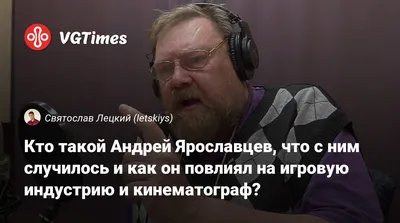 VGTimes

Святослав Лецкий (letskiys)

Кто такой Андрей Ярославцев, что с ним случилось и как он повлиял на игровую индустрию и кинематограф?